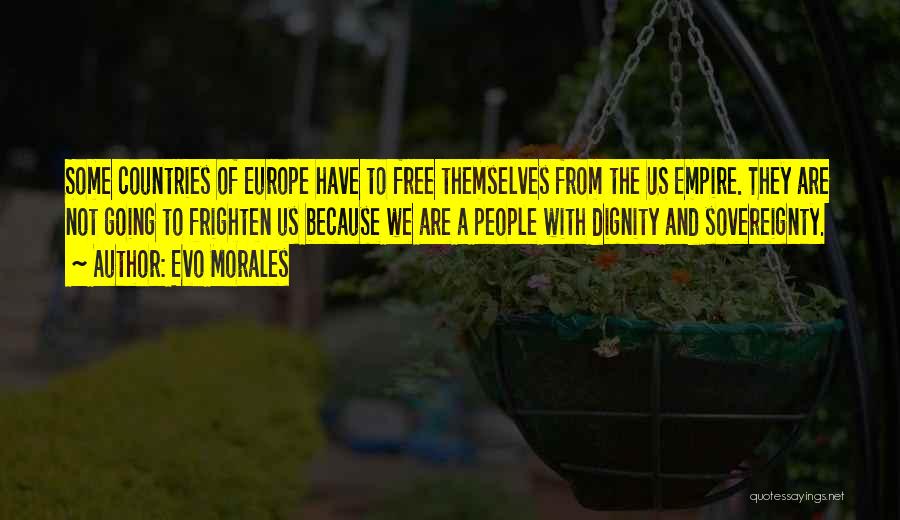 SOME COUNTRIES OF EUROPE HAVE TO FREE THEMSELVES FROM THE US EMPIRE. THEY ARE NOT GOING TO FRIGHTEN US BECAUSE WE ARE A PEOPLE WITH DIGNITY AND SOVEREIGNTY.

~ AUTHOR: EVO MORALES

quotessayings.net